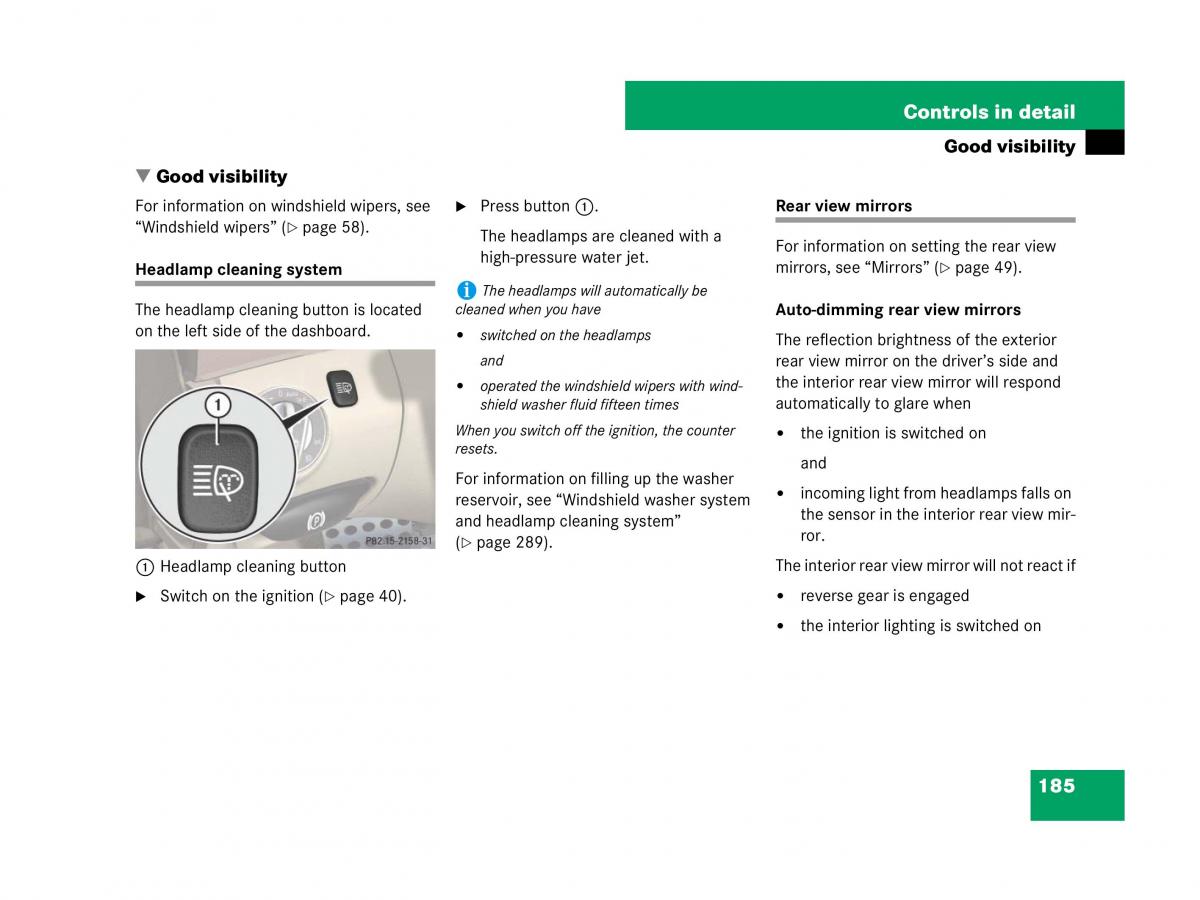 Controls in detail

Good visibility

▼ Good visibility

For information on windshield wipers, see “Windshield wipers” (▷ page 58).

Headlamp cleaning system

The headlamp cleaning button is located on the left side of the dashboard.

1

P82.15-2158-31

① Headlamp cleaning button

▶ Switch on the ignition (▷ page 40).

▶ Press button ①.

The headlamps are cleaned with a high-pressure water jet.

i The headlamps will automatically be cleaned when you have

• switched on the headlamps

and

• operated the windshield wipers with windshield washer fluid fifteen times

When you switch off the ignition, the counter resets.

For information on filling up the washer reservoir, see “Windshield washer system and headlamp cleaning system” (▷ page 289).

Rear view mirrors

For information on setting the rear view mirrors, see “Mirrors” (▷ page 49).

Auto-dimming rear view mirrors

The reflection brightness of the exterior rear view mirror on the driver’s side and the interior rear view mirror will respond automatically to glare when

• the ignition is switched on

and

• incoming light from headlamps falls on the sensor in the interior rear view mirror.

The interior rear view mirror will not react if

• reverse gear is engaged

• the interior lighting is switched on

185